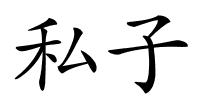 私子